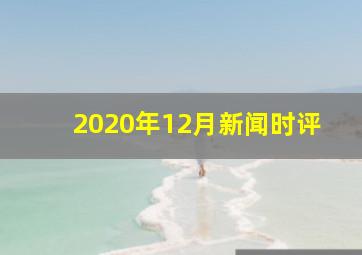 2020年12月新闻时评